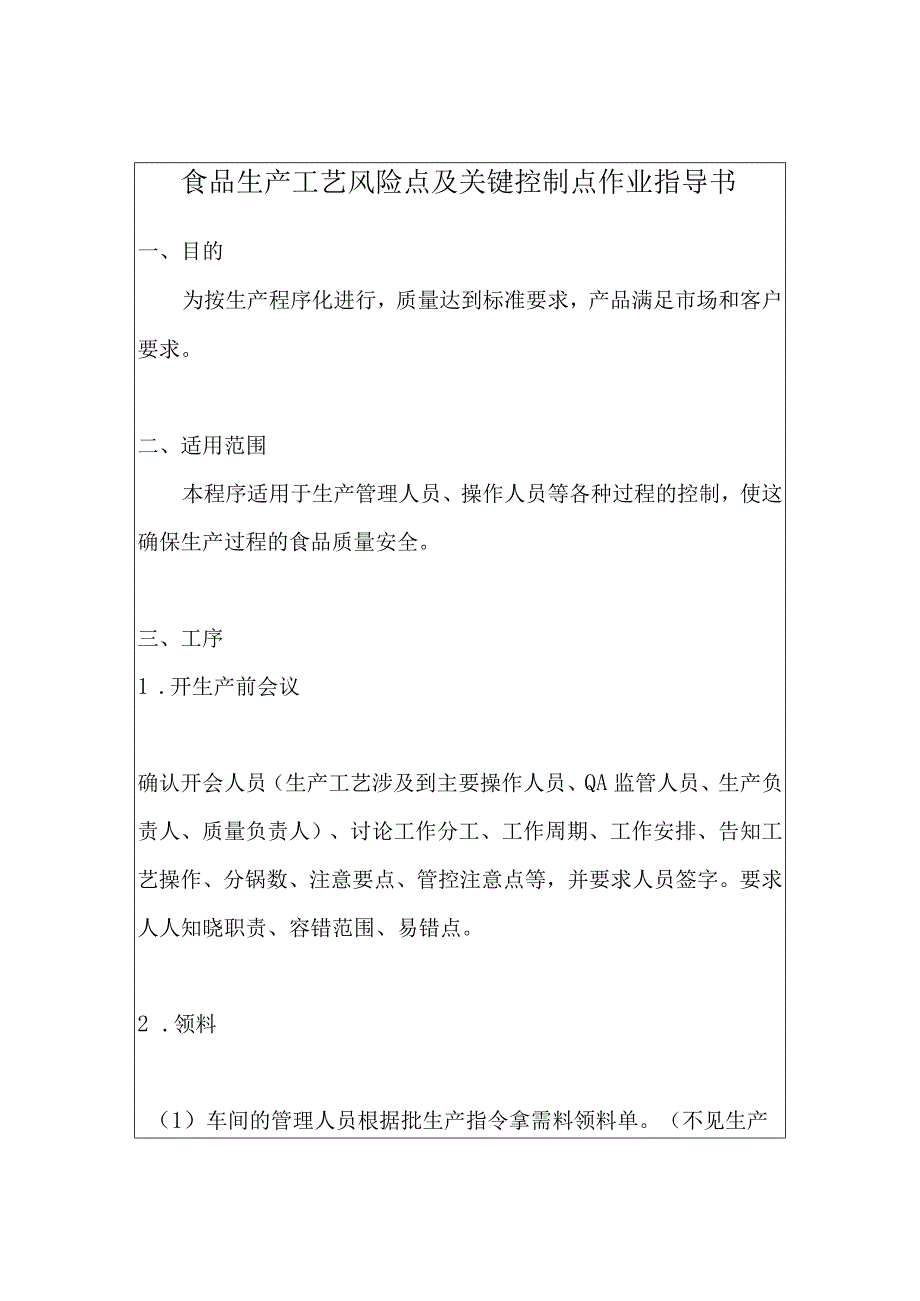 食品生产工艺风险点及关键控制点作业指导书

一、目的

为按生产程序化进行，质量达到标准要求，产品满足市场和客户要求。

二、适用范围

本程序适用于生产管理人员、操作人员等各种过程的控制，使这确保生产过程的食品质量安全。

三、工序

1．开生产前会议

确认开会人员（生产工艺涉及到主要操作人员、QA监管人员、生产负责人、质量负责人）、讨论工作分工、工作周期、工作安排、告知工艺操作、分锅数、注意要点、管控注意点等，并要求人员签字。要求人人知晓职责、容错范围、易错点。

2．领料

（1）车间的管理人员根据批生产指令拿需料领料单。（不见生产